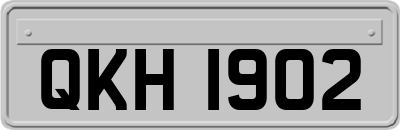 QKH 1902